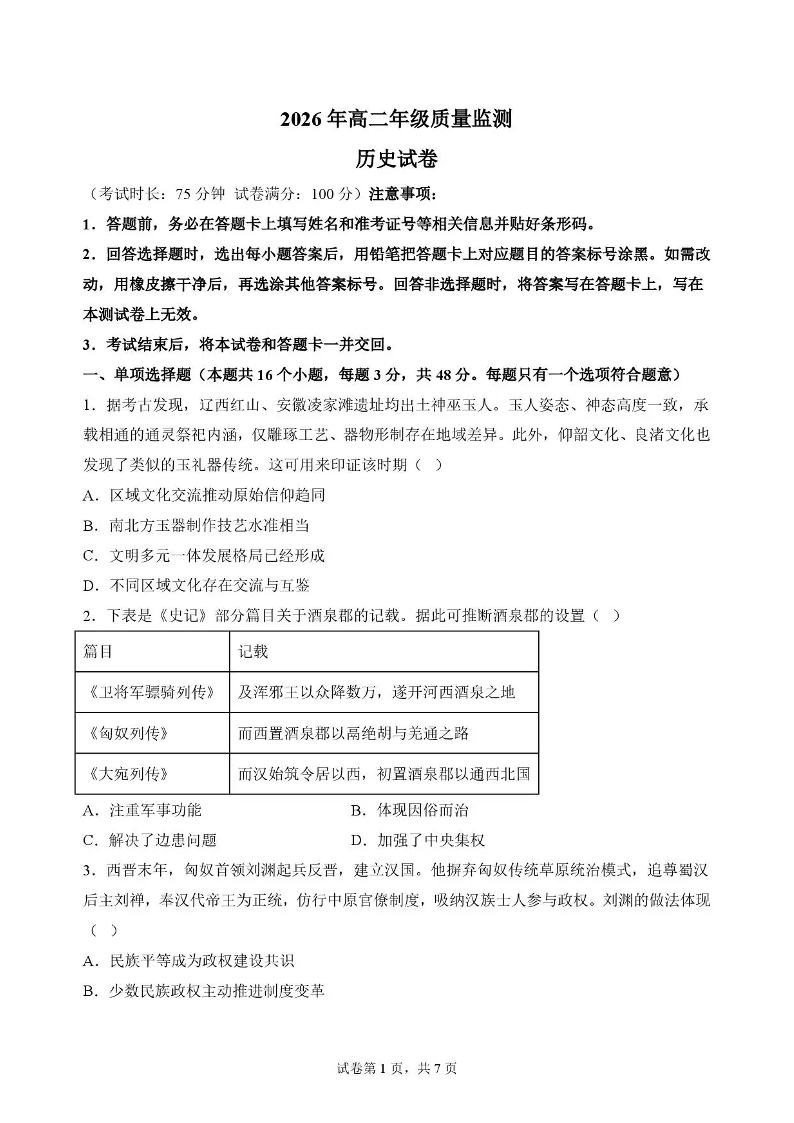 2026年高二年级质量监测

历史试卷

（考试时长：75分钟 试卷满分：100分）注意事项：

1．答题前，务必在答题卡上填写姓名和准考证号等相关信息并贴好条形码。

2．回答选择题时，选出每小题答案后，用铅笔把答题卡上对应题目的答案标号涂黑。如需改动，用橡皮擦干净后，再选涂其他答案标号。回答非选择题时，将答案写在答题卡上，写在本测试卷上无效。

3．考试结束后，将本试卷和答题卡一并交回。

一、单项选择题（本题共16个小题，每题3分，共48分。每题只有一个选项符合题意）

1．据考古发现，辽西红山、安徽凌家滩遗址均出土神巫玉人。玉人姿态、神态高度一致，承载相通的通灵祭祀内涵，仅雕琢工艺、器物形制存在地域差异。此外，仰韶文化、良渚文化也发现了类似的玉礼器传统。这可用来印证该时期（ ）

A．区域文化交流推动原始信仰趋同

B．南北方玉器制作技艺水准相当

C．文明多元一体发展格局已经形成

D．不同区域文化存在交流与互鉴

2．下表是《史记》部分篇目关于酒泉郡的记载。据此可推断酒泉郡的设置（ ）

| 篇目 | 记载 |
|---|---|
| 《卫将军骠骑列传》 | 及浑邪王以众降数万，遂开河西酒泉之地 |
| 《匈奴列传》 | 而西置酒泉郡以鬲绝胡与羌通之路 |
| 《大宛列传》 | 而汉始筑令居以西，初置酒泉郡以通西北国 |

A．注重军事功能　　B．体现因俗而治

C．解决了边患问题　　D．加强了中央集权

3．西晋末年，匈奴首领刘渊起兵反晋，建立汉国。他摒弃匈奴传统草原统治模式，追尊蜀汉后主刘禅，奉汉代帝王为正统，仿行中原官僚制度，吸纳汉族士人参与政权。刘渊的做法体现（ ）

A．民族平等成为政权建设共识

B．少数民族政权主动推进制度变革

试卷第1页，共7页